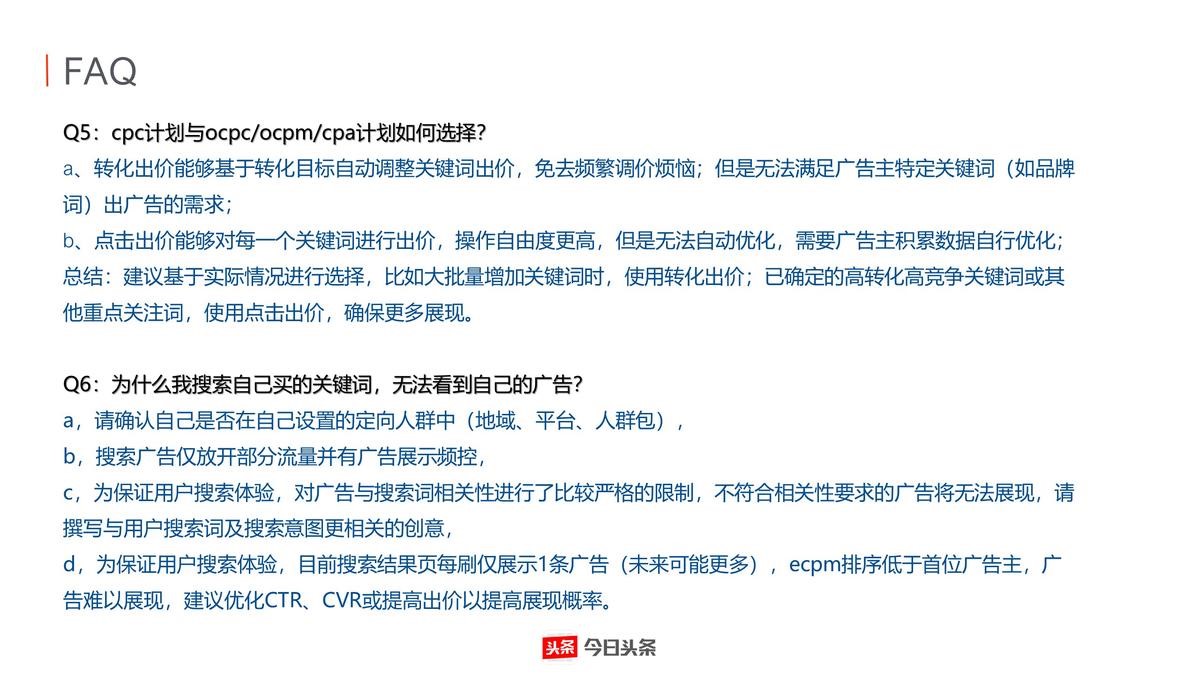 FAQ

Q5：cpc计划与ocpc/ocpm/cpa计划如何选择？
a、转化出价能够基于转化目标自动调整关键词出价，免去频繁调价烦恼；但是无法满足广告主特定关键词（如品牌词）出广告的需求；
b、点击出价能够对每一个关键词进行出价，操作自由度更高，但是无法自动优化，需要广告主积累数据自行优化；
总结：建议基于实际情况进行选择，比如大批量增加关键词时，使用转化出价；已确定的高转化高竞争关键词或其他重点关注词，使用点击出价，确保更多展现。

Q6：为什么我搜索自己买的关键词，无法看到自己的广告？
a，请确认自己是否在自己设置的定向人群中（地域、平台、人群包），
b，搜索广告仅放开部分流量并有广告展示频控，
c，为保证用户搜索体验，对广告与搜索词相关性进行了比较严格的限制，不符合相关性要求的广告将无法展现，请撰写与用户搜索词及搜索意图更相关的创意，
d，为保证用户搜索体验，目前搜索结果页每刷仅展示1条广告（未来可能更多），ecpm排序低于首位广告主，广告难以展现，建议优化CTR、CVR或提高出价以提高展现概率。

头条 今日头条